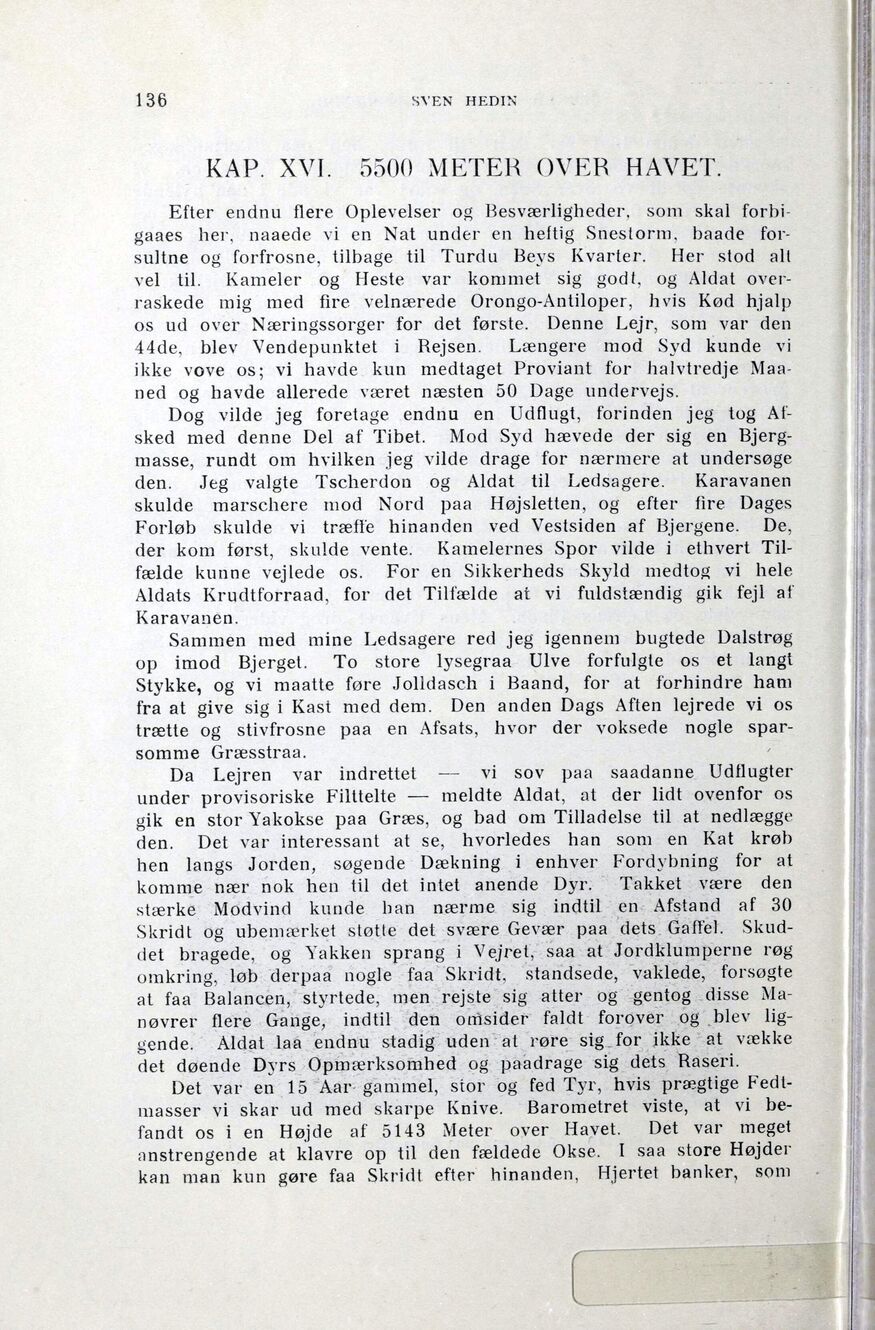 136 SVEN HEDIN

KAP. XVI. 5500 METER OVER HAVET.

Efter endnu flere Oplevelser og Besværligheder, som skal forbigaaes her, naaede vi en Nat under en heftig Snestorm, baade forsultne og forfrosne, tilbage til Turdu Beys Kvarter. Her stod alt vel til. Kameler og Heste var kommet sig godt, og Aldat overraskede mig med fire velnærede Orongo-Antiloper, hvis Kød hjalp os ud over Næringssorger for det første. Denne Lejr, som var den 44de, blev Vendepunktet i Rejsen. Længere mod Syd kunde vi ikke vove os; vi havde kun medtaget Proviant for halvtredje Maaned og havde allerede været næsten 50 Dage undervejs.

Dog vilde jeg foretage endnu en Udflugt, forinden jeg tog Afsked med denne Del af Tibet. Mod Syd hævede der sig en Bjergmasse, rundt om hvilken jeg vilde drage for nærmere at undersøge den. Jeg valgte Tscherdon og Aldat til Ledsagere. Karavanen skulde marschere mod Nord paa Højsletten, og efter fire Dages Forløb skulde vi træffe hinanden ved Vestsiden af Bjergene. De, der kom først, skulde vente. Kamelernes Spor vilde i ethvert Tilfælde kunne vejlede os. For en Sikkerheds Skyld medtog vi hele Aldats Krudtforraad, for det Tilfælde at vi fuldstændig gik fejl af Karavanen.

Sammen med mine Ledsagere red jeg igennem bugtede Dalstrøg op imod Bjerget. To store lysegraa Ulve forfulgte os et langt Stykke, og vi maatte føre Jolldasch i Baand, for at forhindre ham fra at give sig i Kast med dem. Den anden Dags Aften lejrede vi os trætte og stivfrosne paa en Afsats, hvor der voksede nogle sparsomme Græsstraa.

Da Lejren var indrettet — vi sov paa saadanne Udflugter under provisoriske Filttelte — meldte Aldat, at der lidt ovenfor os gik en stor Yakokse paa Græs, og bad om Tilladelse til at nedlægge den. Det var interessant at se, hvorledes han som en Kat krøb hen langs Jorden, søgende Dækning i enhver Fordybning for at komme nær nok hen til det intet anende Dyr. Takket være den stærke Modvind kunde han nærme sig indtil en Afstand af 30 Skridt og ubemærket støtte det svære Gevær paa dets Gaffel. Skuddet bragede, og Yakken sprang i Vejret, saa at Jordklumperne røg omkring, løb derpaa nogle faa Skridt, standsede, vaklede, forsøgte at faa Balancen, styrtede, men rejste sig atter og gentog disse Manøvrer flere Gange, indtil den omsider faldt forover og blev liggende. Aldat laa endnu stadig uden at røre sig for ikke at vække det døende Dyrs Opmærksomhed og paadrage sig dets Raseri.

Det var en 15 Aar gammel, stor og fed Tyr, hvis prægtige Fedtmasser vi skar ud med skarpe Knive. Barometret viste, at vi befandt os i en Højde af 5143 Meter over Havet. Det var meget anstrengende at klavre op til den fældede Okse. I saa store Højder kan man kun gøre faa Skridt efter hinanden, Hjertet banker, som